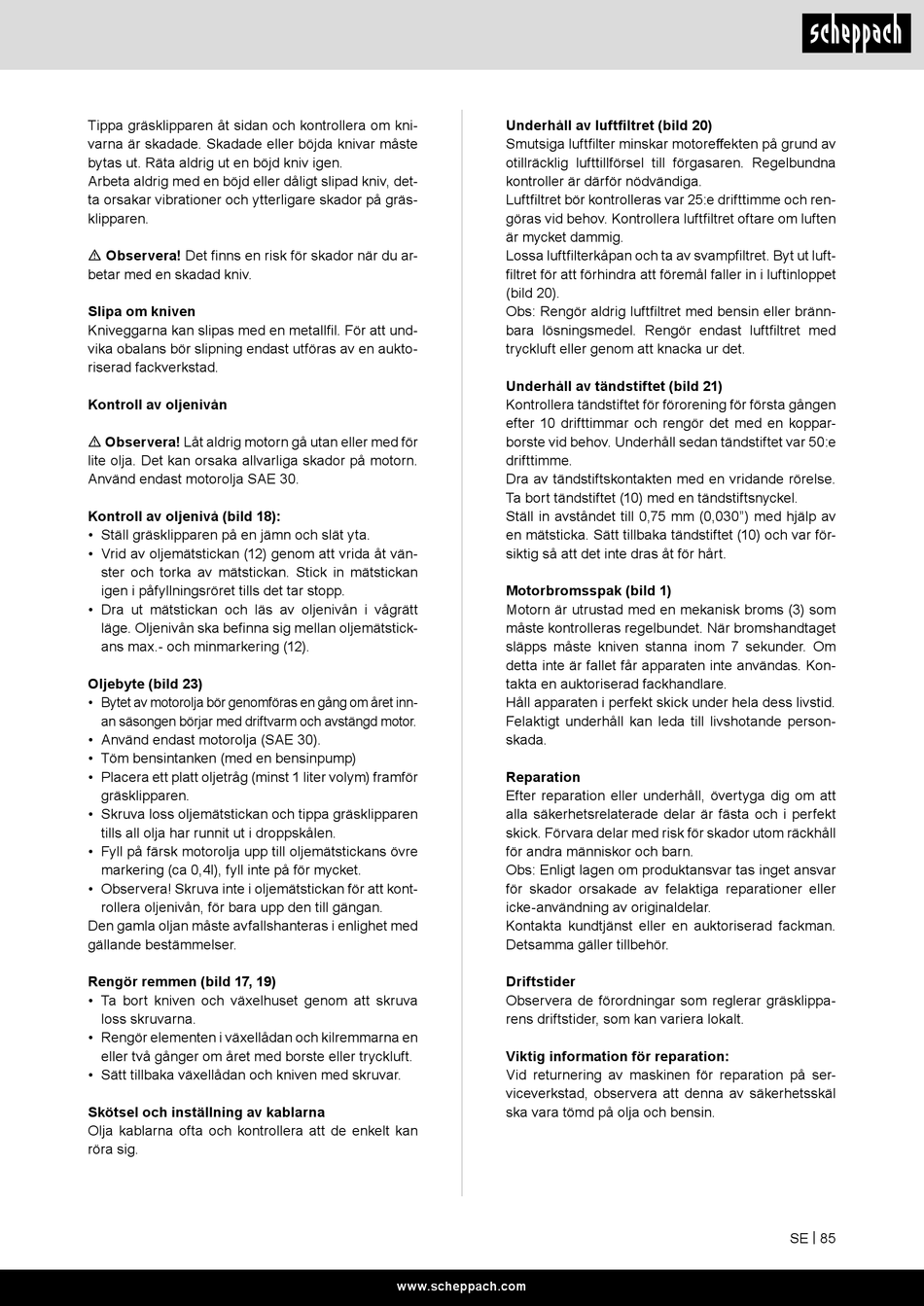 scheppach

Tippa gräsklipparen åt sidan och kontrollera om knivarna är skadade. Skadade eller böjda knivar måste bytas ut. Räta aldrig ut en böjd kniv igen.
Arbeta aldrig med en böjd eller dåligt slipad kniv, detta orsakar vibrationer och ytterligare skador på gräsklipparen.

⚠ Observera! Det finns en risk för skador när du arbetar med en skadad kniv.

Slipa om kniven
Kniveggarna kan slipas med en metallfil. För att undvika obalans bör slipning endast utföras av en auktoriserad fackverkstad.

Kontroll av oljenivån

⚠ Observera! Låt aldrig motorn gå utan eller med för lite olja. Det kan orsaka allvarliga skador på motorn. Använd endast motorolja SAE 30.

Kontroll av oljenivå (bild 18):
• Ställ gräsklipparen på en jämn och slät yta.
• Vrid av oljemätstickan (12) genom att vrida åt vänster och torka av mätstickan. Stick in mätstickan igen i påfyllningsröret tills det tar stopp.
• Dra ut mätstickan och läs av oljenivån i vågrätt läge. Oljenivån ska befinna sig mellan oljemätstickans max.- och minmarkering (12).

Oljebyte (bild 23)
• Bytet av motorolja bör genomföras en gång om året innan säsongen börjar med driftvarm och avstängd motor.
• Använd endast motorolja (SAE 30).
• Töm bensintanken (med en bensinpump)
• Placera ett platt oljetråg (minst 1 liter volym) framför gräsklipparen.
• Skruva loss oljemätstickan och tippa gräsklipparen tills all olja har runnit ut i droppskålen.
• Fyll på färsk motorolja upp till oljemätstickans övre markering (ca 0,4l), fyll inte på för mycket.
• Observera! Skruva inte i oljemätstickan för att kontrollera oljenivån, för bara upp den till gängan.
Den gamla oljan måste avfallshanteras i enlighet med gällande bestämmelser.

Rengör remmen (bild 17, 19)
• Ta bort kniven och växelhuset genom att skruva loss skruvarna.
• Rengör elementen i växellådan och kilremmarna en eller två gånger om året med borste eller tryckluft.
• Sätt tillbaka växellådan och kniven med skruvar.

Skötsel och inställning av kablarna
Olja kablarna ofta och kontrollera att de enkelt kan röra sig.

Underhåll av luftfiltret (bild 20)
Smutsiga luftfilter minskar motoreffekten på grund av otillräcklig lufttillförsel till förgasaren. Regelbundna kontroller är därför nödvändiga.
Luftfiltret bör kontrolleras var 25:e drifttimme och rengöras vid behov. Kontrollera luftfiltret oftare om luften är mycket dammig.
Lossa luftfilterkåpan och ta av svampfiltret. Byt ut luftfiltret för att förhindra att föremål faller in i luftinloppet (bild 20).
Obs: Rengör aldrig luftfiltret med bensin eller brännbara lösningsmedel. Rengör endast luftfiltret med tryckluft eller genom att knacka ur det.

Underhåll av tändstiftet (bild 21)
Kontrollera tändstiftet för förorening för första gången efter 10 drifttimmar och rengör det med en kopparborste vid behov. Underhåll sedan tändstiftet var 50:e drifttimme.
Dra av tändstiftskontakten med en vridande rörelse.
Ta bort tändstiftet (10) med en tändstiftsnyckel.
Ställ in avståndet till 0,75 mm (0,030") med hjälp av en mätsticka. Sätt tillbaka tändstiftet (10) och var försiktig så att det inte dras åt för hårt.

Motorbromsspak (bild 1)
Motorn är utrustad med en mekanisk broms (3) som måste kontrolleras regelbundet. När bromshandtaget släpps måste kniven stanna inom 7 sekunder. Om detta inte är fallet får apparaten inte användas. Kontakta en auktoriserad fackhandlare.
Håll apparaten i perfekt skick under hela dess livstid. Felaktigt underhåll kan leda till livshotande personskada.

Reparation
Efter reparation eller underhåll, övertyga dig om att alla säkerhetsrelaterade delar är fästa och i perfekt skick. Förvara delar med risk för skador utom räckhåll för andra människor och barn.
Obs: Enligt lagen om produktansvar tas inget ansvar för skador orsakade av felaktiga reparationer eller icke-användning av originaldelar.
Kontakta kundtjänst eller en auktoriserad fackman. Detsamma gäller tillbehör.

Driftstider
Observera de förordningar som reglerar gräsklipparens driftstider, som kan variera lokalt.

Viktig information för reparation:
Vid returnering av maskinen för reparation på serviceverkstad, observera att denna av säkerhetsskäl ska vara tömd på olja och bensin.

SE | 85

www.scheppach.com